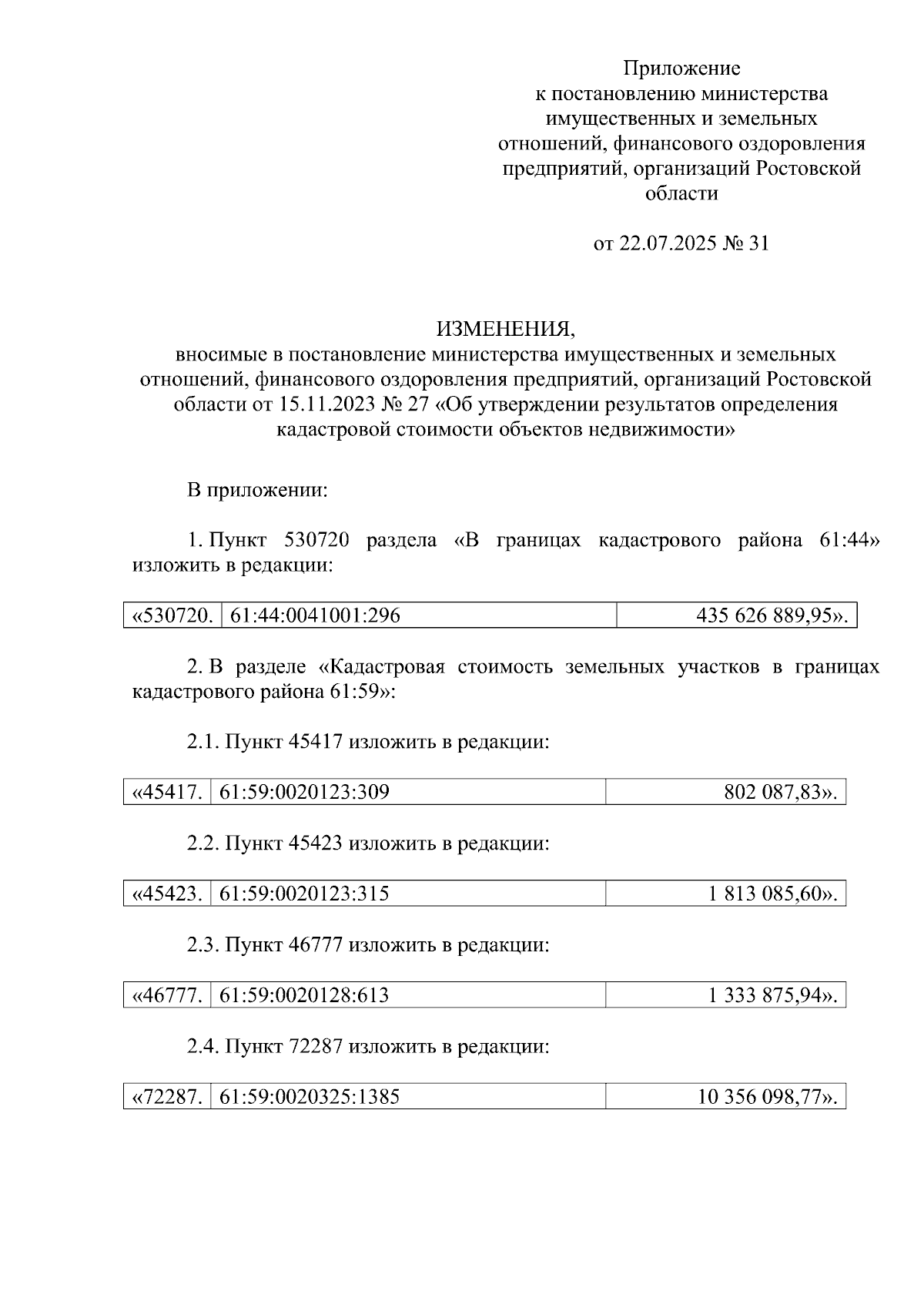 Приложение
к постановлению министерства имущественных и земельных отношений, финансового оздоровления предприятий, организаций Ростовской области

от 22.07.2025 № 31

ИЗМЕНЕНИЯ,
вносимые в постановление министерства имущественных и земельных отношений, финансового оздоровления предприятий, организаций Ростовской области от 15.11.2023 № 27 «Об утверждении результатов определения кадастровой стоимости объектов недвижимости»

В приложении:

1. Пункт 530720 раздела «В границах кадастрового района 61:44» изложить в редакции:

| «530720. | 61:44:0041001:296 | 435 626 889,95». |
|---|---|---|

2. В разделе «Кадастровая стоимость земельных участков в границах кадастрового района 61:59»:

2.1. Пункт 45417 изложить в редакции:

| «45417. | 61:59:0020123:309 | 802 087,83». |
|---|---|---|

2.2. Пункт 45423 изложить в редакции:

| «45423. | 61:59:0020123:315 | 1 813 085,60». |
|---|---|---|

2.3. Пункт 46777 изложить в редакции:

| «46777. | 61:59:0020128:613 | 1 333 875,94». |
|---|---|---|

2.4. Пункт 72287 изложить в редакции:

| «72287. | 61:59:0020325:1385 | 10 356 098,77». |
|---|---|---|